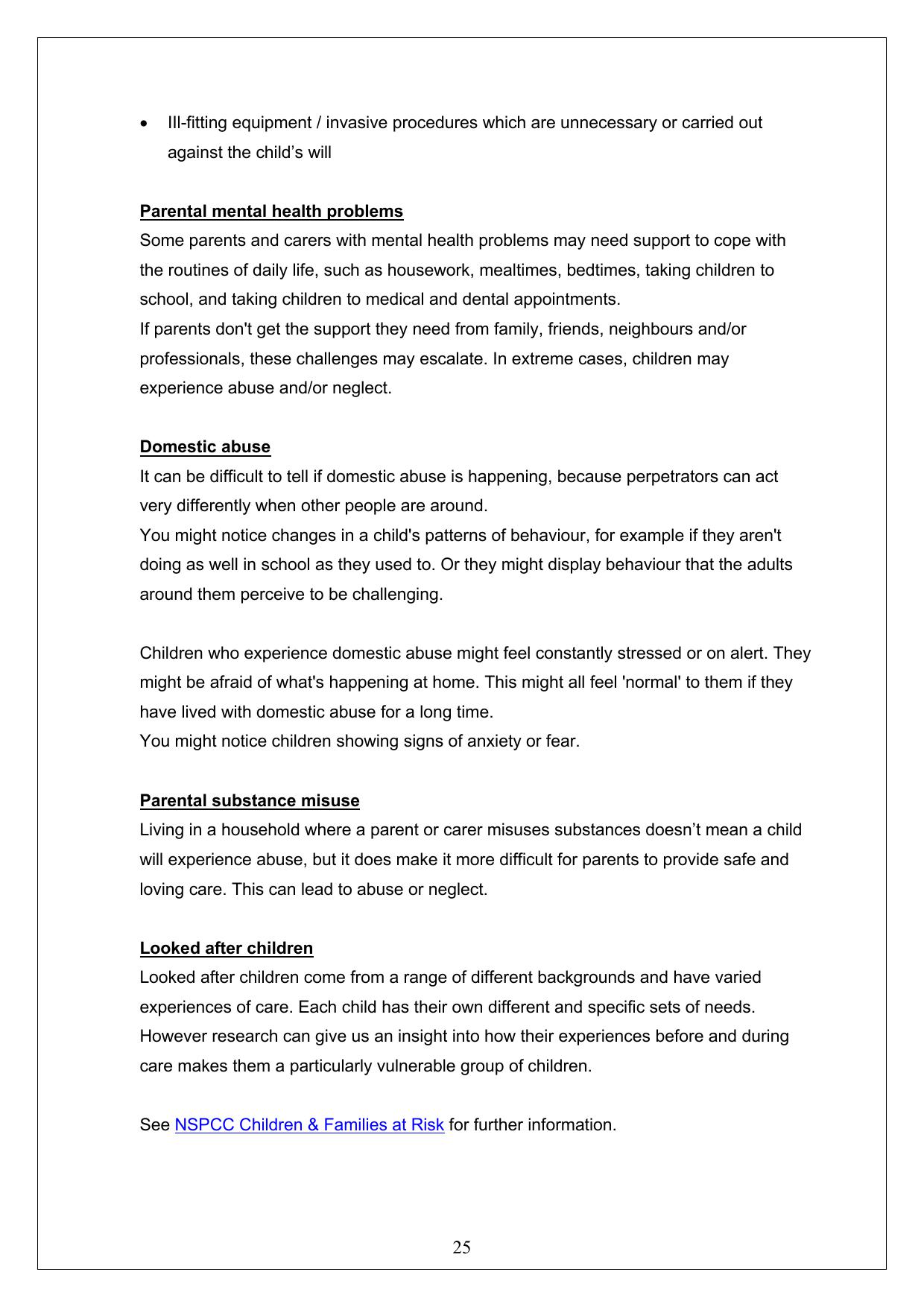 • Ill-fitting equipment / invasive procedures which are unnecessary or carried out against the child’s will

Parental mental health problems
Some parents and carers with mental health problems may need support to cope with the routines of daily life, such as housework, mealtimes, bedtimes, taking children to school, and taking children to medical and dental appointments.
If parents don't get the support they need from family, friends, neighbours and/or professionals, these challenges may escalate. In extreme cases, children may experience abuse and/or neglect.

Domestic abuse
It can be difficult to tell if domestic abuse is happening, because perpetrators can act very differently when other people are around.
You might notice changes in a child's patterns of behaviour, for example if they aren't doing as well in school as they used to. Or they might display behaviour that the adults around them perceive to be challenging.

Children who experience domestic abuse might feel constantly stressed or on alert. They might be afraid of what's happening at home. This might all feel 'normal' to them if they have lived with domestic abuse for a long time.
You might notice children showing signs of anxiety or fear.

Parental substance misuse
Living in a household where a parent or carer misuses substances doesn’t mean a child will experience abuse, but it does make it more difficult for parents to provide safe and loving care. This can lead to abuse or neglect.

Looked after children
Looked after children come from a range of different backgrounds and have varied experiences of care. Each child has their own different and specific sets of needs. However research can give us an insight into how their experiences before and during care makes them a particularly vulnerable group of children.

See NSPCC Children & Families at Risk for further information.

25